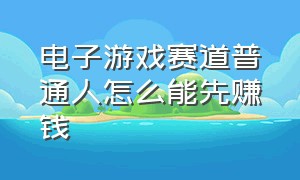 电子游戏赛道普通人怎么能先赚钱